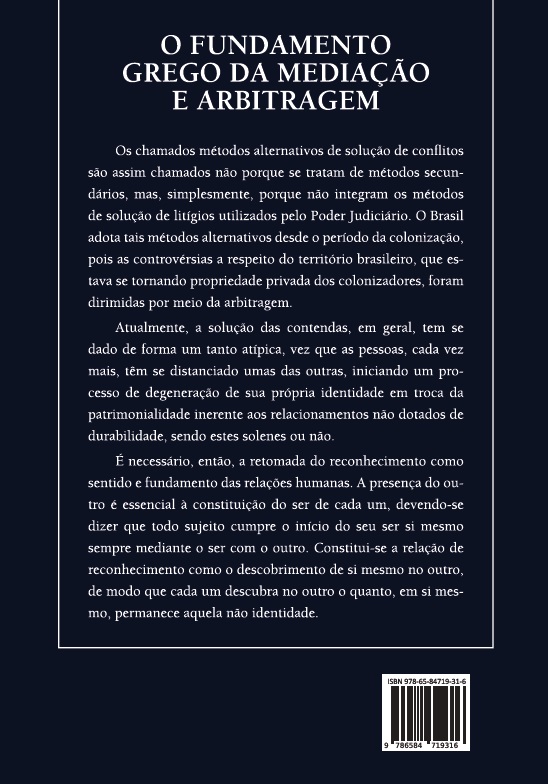 O FUNDAMENTO GREGO DA MEDIAÇÃO E ARBITRAGEM

Os chamados métodos alternativos de solução de conflitos são assim chamados não porque se tratam de métodos secundários, mas, simplesmente, porque não integram os métodos de solução de litígios utilizados pelo Poder Judiciário. O Brasil adota tais métodos alternativos desde o período da colonização, pois as controvérsias a respeito do território brasileiro, que estava se tornando propriedade privada dos colonizadores, foram dirimidas por meio da arbitragem.

Atualmente, a solução das contendas, em geral, tem se dado de forma um tanto atípica, vez que as pessoas, cada vez mais, têm se distanciado umas das outras, iniciando um processo de degeneração de sua própria identidade em troca da patrimonialidade inerente aos relacionamentos não dotados de durabilidade, sendo estes solenes ou não.

É necessário, então, a retomada do reconhecimento como sentido e fundamento das relações humanas. A presença do outro é essencial à constituição do ser de cada um, devendo-se dizer que todo sujeito cumpre o início do seu ser si mesmo sempre mediante o ser com o outro. Constitui-se a relação de reconhecimento como o descobrimento de si mesmo no outro, de modo que cada um descubra no outro o quanto, em si mesmo, permanece aquela não identidade.

ISBN 978-65-84719-31-6

9 786584 719316